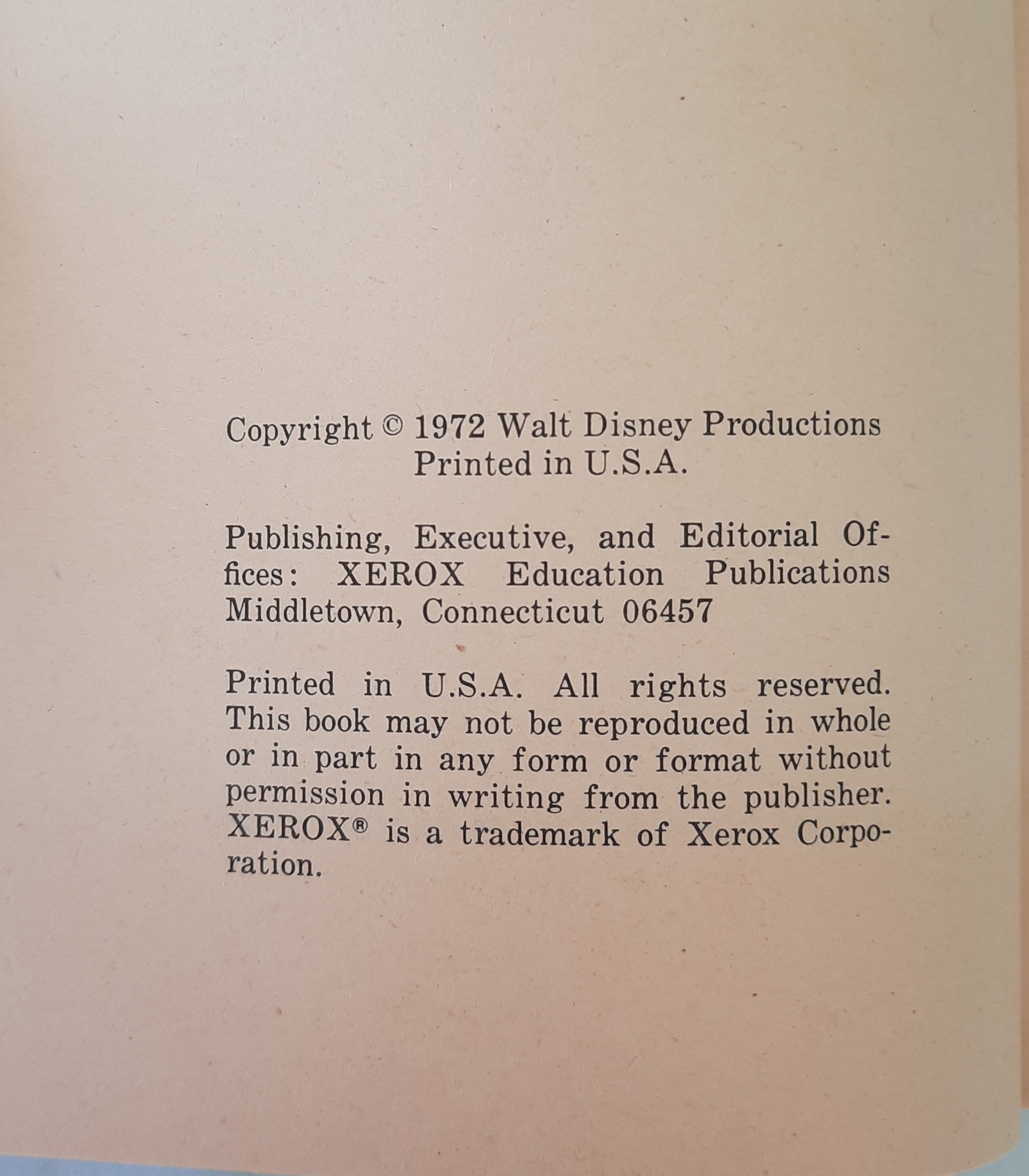 Copyright © 1972 Walt Disney Productions
Printed in U.S.A.

Publishing, Executive, and Editorial Offices: XEROX Education Publications Middletown, Connecticut 06457

Printed in U.S.A. All rights reserved. This book may not be reproduced in whole or in part in any form or format without permission in writing from the publisher. XEROX® is a trademark of Xerox Corporation.